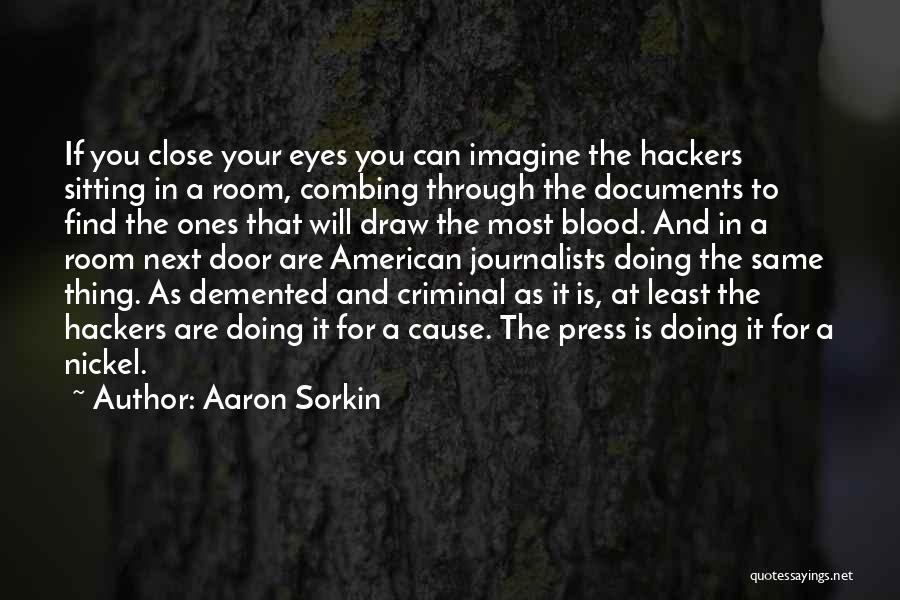 If you close your eyes you can imagine the hackers sitting in a room, combing through the documents to find the ones that will draw the most blood. And in a room next door are American journalists doing the same thing. As demented and criminal as it is, at least the hackers are doing it for a cause. The press is doing it for a nickel.

~ Author: Aaron Sorkin

quotessayings.net